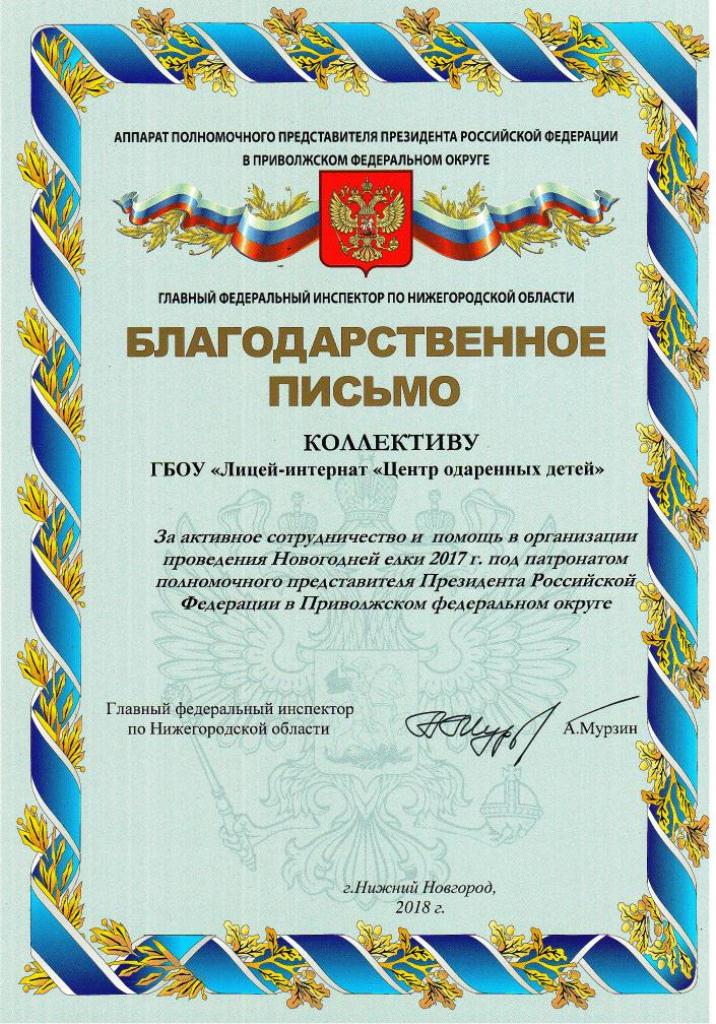 АППАРАТ ПОЛНОМОЧНОГО ПРЕДСТАВИТЕЛЯ ПРЕЗИДЕНТА РОССИЙСКОЙ ФЕДЕРАЦИИ В ПРИВОЛЖСКОМ ФЕДЕРАЛЬНОМ ОКРУГЕ

ГЛАВНЫЙ ФЕДЕРАЛЬНЫЙ ИНСПЕКТОР ПО НИЖЕГОРОДСКОЙ ОБЛАСТИ

БЛАГОДАРСТВЕННОЕ ПИСЬМО

КОЛЛЕКТИВУ
ГБОУ «Лицей-интернат «Центр одаренных детей»

За активное сотрудничество и помощь в организации проведения Новогодней елки 2017 г. под патронатом полномочного представителя Президента Российской Федерации в Приволжском федеральном округе

Главный федеральный инспектор по Нижегородской области

А.Мурзин

г.Нижний Новгород,
2018 г.